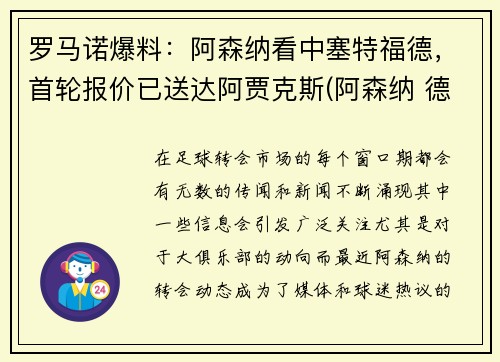 罗马诺爆料：阿森纳看中塞特福德，首轮报价已送达阿贾克斯(阿森纳 德

在足球转会市场的每个窗口期都会有无数的传闻和新闻不断涌现其中一些信息会引发广泛关注尤其是对于大俱乐部的动向而最近阿森纳的转会动态成为了媒体和球迷热议的

24